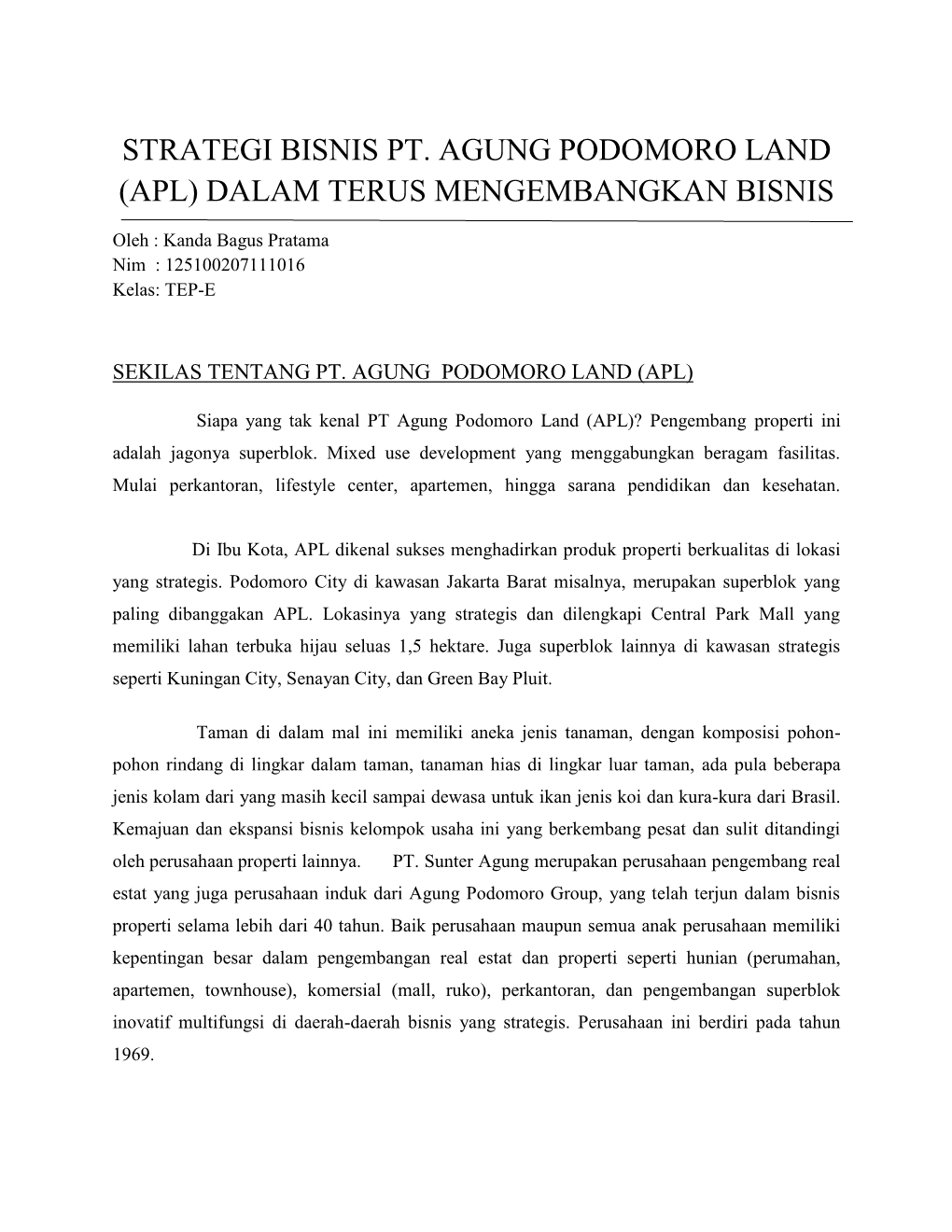 STRATEGI BISNIS PT. AGUNG PODOMORO LAND (APL) DALAM TERUS MENGEMBANGKAN BISNIS

Oleh : Kanda Bagus Pratama
Nim : 125100207111016
Kelas: TEP-E

SEKILAS TENTANG PT. AGUNG PODOMORO LAND (APL)

Siapa yang tak kenal PT Agung Podomoro Land (APL)? Pengembang properti ini adalah jagonya superblok. Mixed use development yang menggabungkan beragam fasilitas. Mulai perkantoran, lifestyle center, apartemen, hingga sarana pendidikan dan kesehatan.

Di Ibu Kota, APL dikenal sukses menghadirkan produk properti berkualitas di lokasi yang strategis. Podomoro City di kawasan Jakarta Barat misalnya, merupakan superblok yang paling dibanggakan APL. Lokasinya yang strategis dan dilengkapi Central Park Mall yang memiliki lahan terbuka hijau seluas 1,5 hektare. Juga superblok lainnya di kawasan strategis seperti Kuningan City, Senayan City, dan Green Bay Pluit.

Taman di dalam mal ini memiliki aneka jenis tanaman, dengan komposisi pohon-pohon rindang di lingkar dalam taman, tanaman hias di lingkar luar taman, ada pula beberapa jenis kolam dari yang masih kecil sampai dewasa untuk ikan jenis koi dan kura-kura dari Brasil. Kemajuan dan ekspansi bisnis kelompok usaha ini yang berkembang pesat dan sulit ditandingi oleh perusahaan properti lainnya. PT. Sunter Agung merupakan perusahaan pengembang real estat yang juga perusahaan induk dari Agung Podomoro Group, yang telah terjun dalam bisnis properti selama lebih dari 40 tahun. Baik perusahaan maupun semua anak perusahaan memiliki kepentingan besar dalam pengembangan real estat dan properti seperti hunian (perumahan, apartemen, townhouse), komersial (mall, ruko), perkantoran, dan pengembangan superblok inovatif multifungsi di daerah-daerah bisnis yang strategis. Perusahaan ini berdiri pada tahun 1969.